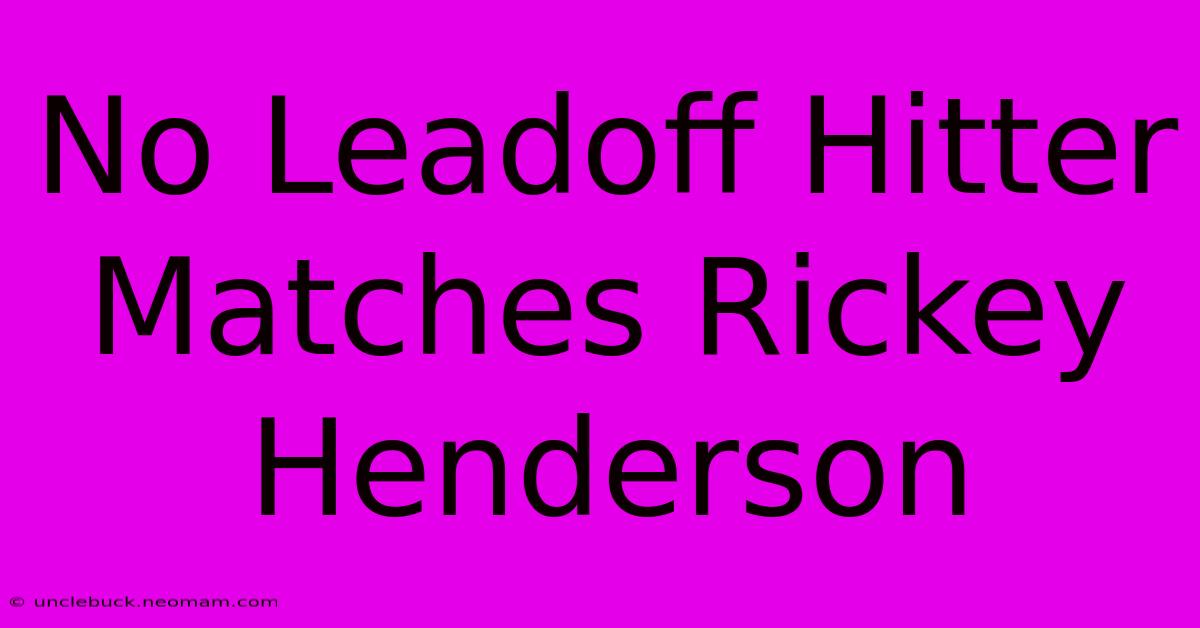 No Leadoff Hitter Matches Rickey Henderson

© unclebuck.neomam.com